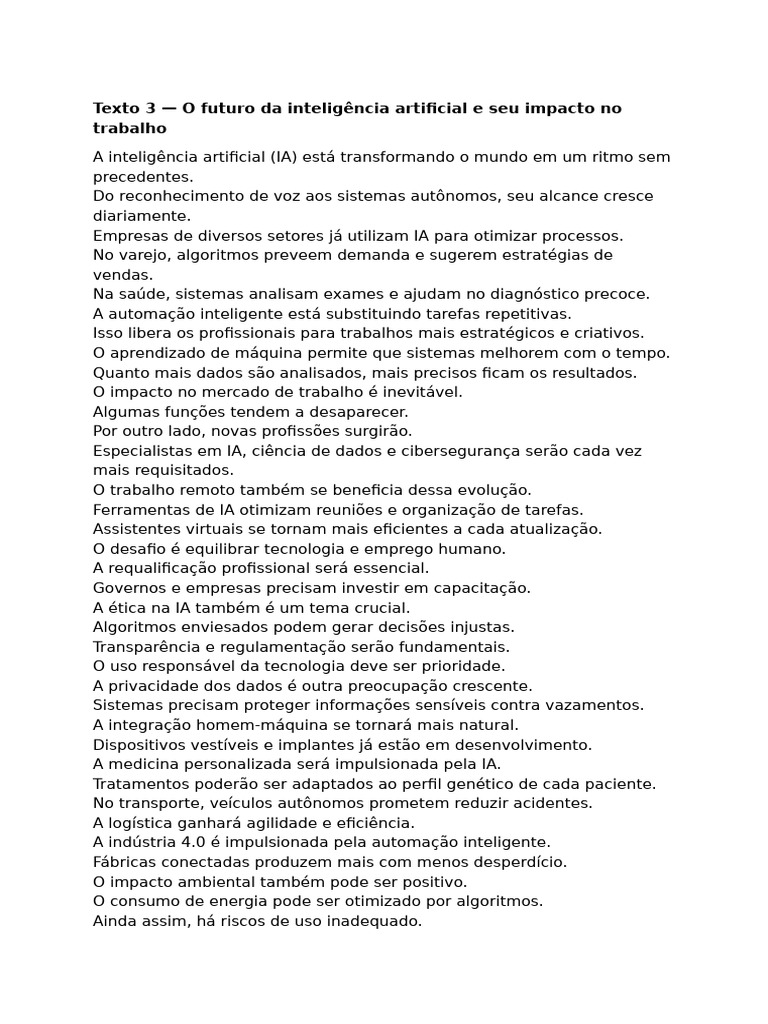 Texto 3 — O futuro da inteligência artificial e seu impacto no trabalho

A inteligência artificial (IA) está transformando o mundo em um ritmo sem precedentes.
Do reconhecimento de voz aos sistemas autônomos, seu alcance cresce diariamente.
Empresas de diversos setores já utilizam IA para otimizar processos.
No varejo, algoritmos preveem demanda e sugerem estratégias de vendas.
Na saúde, sistemas analisam exames e ajudam no diagnóstico precoce.
A automação inteligente está substituindo tarefas repetitivas.
Isso libera os profissionais para trabalhos mais estratégicos e criativos.
O aprendizado de máquina permite que sistemas melhorem com o tempo.
Quanto mais dados são analisados, mais precisos ficam os resultados.
O impacto no mercado de trabalho é inevitável.
Algumas funções tendem a desaparecer.
Por outro lado, novas profissões surgirão.
Especialistas em IA, ciência de dados e cibersegurança serão cada vez mais requisitados.
O trabalho remoto também se beneficia dessa evolução.
Ferramentas de IA otimizam reuniões e organização de tarefas.
Assistentes virtuais se tornam mais eficientes a cada atualização.
O desafio é equilibrar tecnologia e emprego humano.
A requalificação profissional será essencial.
Governos e empresas precisam investir em capacitação.
A ética na IA também é um tema crucial.
Algoritmos enviesados podem gerar decisões injustas.
Transparência e regulamentação serão fundamentais.
O uso responsável da tecnologia deve ser prioridade.
A privacidade dos dados é outra preocupação crescente.
Sistemas precisam proteger informações sensíveis contra vazamentos.
A integração homem-máquina se tornará mais natural.
Dispositivos vestíveis e implantes já estão em desenvolvimento.
A medicina personalizada será impulsionada pela IA.
Tratamentos poderão ser adaptados ao perfil genético de cada paciente.
No transporte, veículos autônomos prometem reduzir acidentes.
A logística ganhará agilidade e eficiência.
A indústria 4.0 é impulsionada pela automação inteligente.
Fábricas conectadas produzem mais com menos desperdício.
O impacto ambiental também pode ser positivo.
O consumo de energia pode ser otimizado por algoritmos.
Ainda assim, há riscos de uso inadequado.